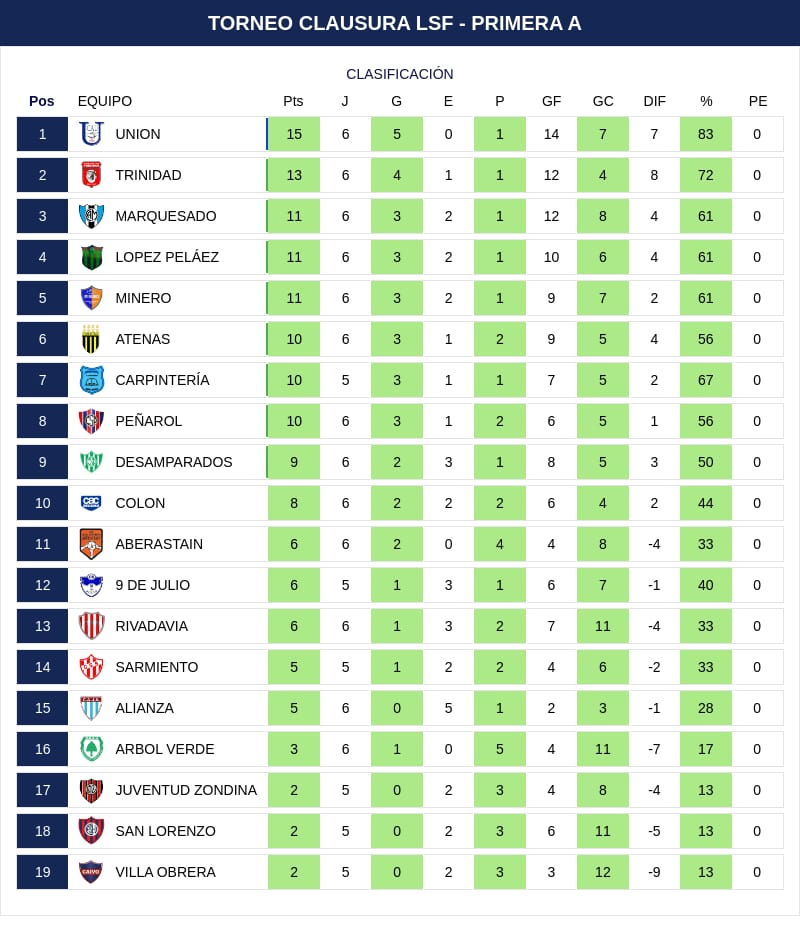 TORNEO CLAUSURA LSF - PRIMERA A

CLASIFICACIÓN

| Pos | EQUIPO | Pts | J | G | E | P | GF | GC | DIF | % | PE |
|---|---|---|---|---|---|---|---|---|---|---|---|
| 1 | UNION | 15 | 6 | 5 | 0 | 1 | 14 | 7 | 7 | 83 | 0 |
| 2 | TRINIDAD | 13 | 6 | 4 | 1 | 1 | 12 | 4 | 8 | 72 | 0 |
| 3 | MARQUESADO | 11 | 6 | 3 | 2 | 1 | 12 | 8 | 4 | 61 | 0 |
| 4 | LOPEZ PELÁEZ | 11 | 6 | 3 | 2 | 1 | 10 | 6 | 4 | 61 | 0 |
| 5 | MINERO | 11 | 6 | 3 | 2 | 1 | 9 | 7 | 2 | 61 | 0 |
| 6 | ATENAS | 10 | 6 | 3 | 1 | 2 | 9 | 5 | 4 | 56 | 0 |
| 7 | CARPINTERÍA | 10 | 5 | 3 | 1 | 1 | 7 | 5 | 2 | 67 | 0 |
| 8 | PEÑAROL | 10 | 6 | 3 | 1 | 2 | 6 | 5 | 1 | 56 | 0 |
| 9 | DESAMPARADOS | 9 | 6 | 2 | 3 | 1 | 8 | 5 | 3 | 50 | 0 |
| 10 | COLON | 8 | 6 | 2 | 2 | 2 | 6 | 4 | 2 | 44 | 0 |
| 11 | ABERASTAIN | 6 | 6 | 2 | 0 | 4 | 4 | 8 | -4 | 33 | 0 |
| 12 | 9 DE JULIO | 6 | 5 | 1 | 3 | 1 | 6 | 7 | -1 | 40 | 0 |
| 13 | RIVADAVIA | 6 | 6 | 1 | 3 | 2 | 7 | 11 | -4 | 33 | 0 |
| 14 | SARMIENTO | 5 | 5 | 1 | 2 | 2 | 4 | 6 | -2 | 33 | 0 |
| 15 | ALIANZA | 5 | 6 | 0 | 5 | 1 | 2 | 3 | -1 | 28 | 0 |
| 16 | ARBOL VERDE | 3 | 6 | 1 | 0 | 5 | 4 | 11 | -7 | 17 | 0 |
| 17 | JUVENTUD ZONDINA | 2 | 5 | 0 | 2 | 3 | 4 | 8 | -4 | 13 | 0 |
| 18 | SAN LORENZO | 2 | 5 | 0 | 2 | 3 | 6 | 11 | -5 | 13 | 0 |
| 19 | VILLA OBRERA | 2 | 5 | 0 | 2 | 3 | 3 | 12 | -9 | 13 | 0 |